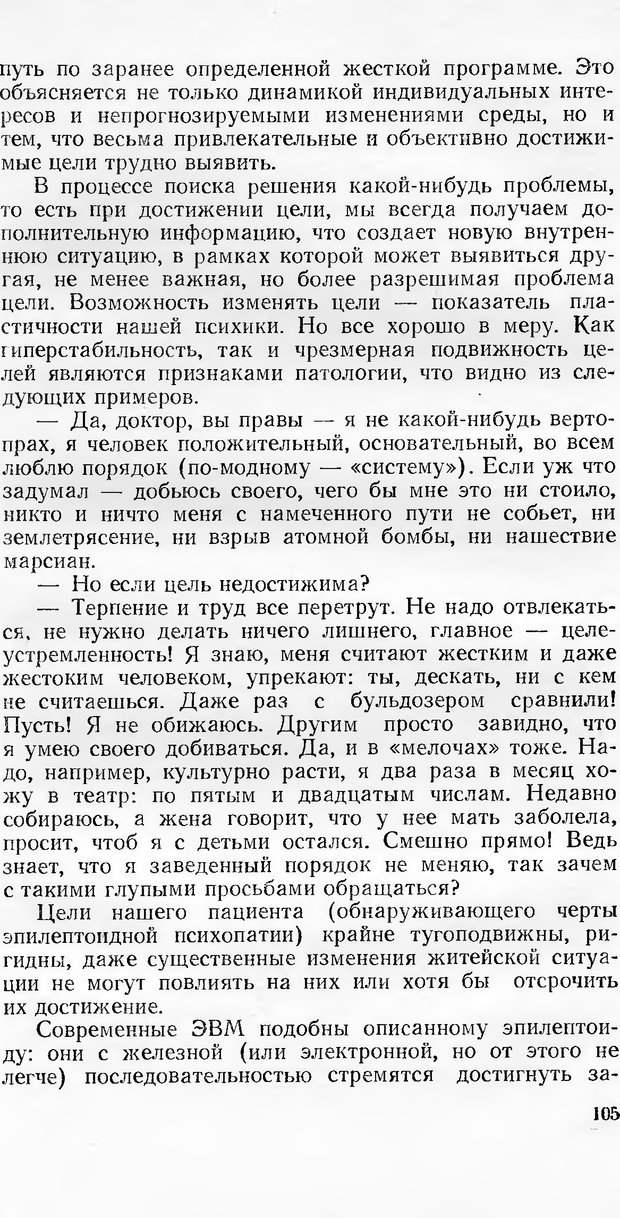 путь по заранее определенной жесткой программе. Это объясняется не только динамикой индивидуальных интересов и непрогнозируемыми изменениями среды, но и тем, что весьма привлекательные и объективно достижимые цели трудно выявить.

В процессе поиска решения какой-нибудь проблемы, то есть при достижении цели, мы всегда получаем дополнительную информацию, что создает новую внутреннюю ситуацию, в рамках которой может выявиться другая, не менее важная, но более разрешимая проблема цели. Возможность изменять цели — показатель пластичности нашей психики. Но все хорошо в меру. Как гиперстабильность, так и чрезмерная подвижность целей являются признаками патологии, что видно из следующих примеров.

— Да, доктор, вы правы — я не какой-нибудь вертопрах, я человек положительный, основательный, во всем люблю порядок (по-модному — «систему»). Если уж что задумал — добьюсь своего, чего бы мне это ни стоило, никто и ничто меня с намеченного пути не собьет, ни землетрясение, ни взрыв атомной бомбы, ни нашествие марсиан.

— Но если цель недостижима?

— Терпение и труд все перетрут. Не надо отвлекаться, не нужно делать ничего лишнего, главное — целеустремленность! Я знаю, меня считают жестким и даже жестоким человеком, упрекают: ты, дескать, ни с кем не считаешься. Даже раз с бульдозером сравнили! Пусть! Я не обижаюсь. Другим просто завидно, что я умею своего добиваться. Да, и в «мелочах» тоже. Надо, например, культурно расти, я два раза в месяц хожу в театр: по пятым и двадцатым числам. Недавно собираюсь, а жена говорит, что у нее мать заболела, просит, чтоб я с детьми остался. Смешно прямо! Ведь знает, что я заведенный порядок не меняю, так зачем с такими глупыми просьбами обращаться?

Цели нашего пациента (обнаруживающего черты эпилептоидной психопатии) крайне тугоподвижны, ригидны, даже существенные изменения житейской ситуации не могут повлиять на них или хотя бы отсрочить их достижение.

Современные ЭВМ подобны описанному эпилептоиду: они с железной (или электронной, но от этого не легче) последовательностью стремятся достигнуть за-

105